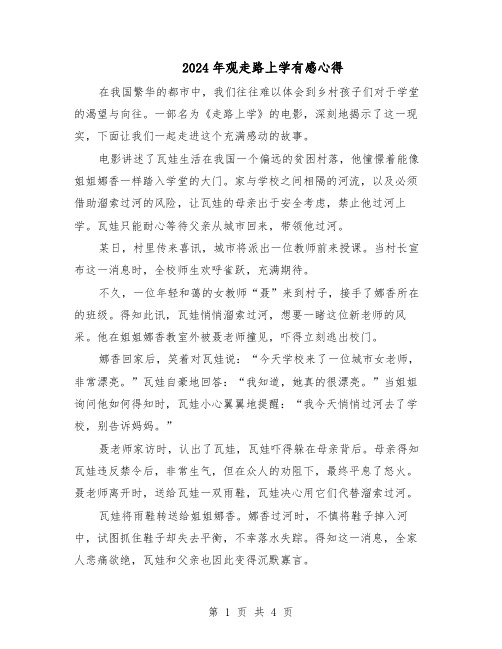 2024年观走路上学有感心得

在我国繁华的都市中，我们往往难以体会到乡村孩子们对于学堂的渴望与向往。一部名为《走路上学》的电影，深刻地揭示了这一现实，下面让我们一起走进这个充满感动的故事。

电影讲述了瓦娃生活在我国一个偏远的贫困村落，他憧憬着能像姐姐娜香一样踏入学堂的大门。家与学校之间相隔的河流，以及必须借助溜索过河的风险，让瓦娃的母亲出于安全考虑，禁止他过河上学。瓦娃只能耐心等待父亲从城市回来，带领他过河。

某日，村里传来喜讯，城市将派出一位教师前来授课。当村长宣布这一消息时，全校师生欢呼雀跃，充满期待。

不久，一位年轻和蔼的女教师“聂”来到村子，接手了娜香所在的班级。得知此讯，瓦娃悄悄溜索过河，想要一睹这位新老师的风采。他在姐姐娜香教室外被聂老师撞见，吓得立刻逃出校门。

娜香回家后，笑着对瓦娃说：“今天学校来了一位城市女老师，非常漂亮。”瓦娃自豪地回答：“我知道，她真的很漂亮。”当姐姐询问他如何得知时，瓦娃小心翼翼地提醒：“我今天悄悄过河去了学校，别告诉妈妈。”

聂老师家访时，认出了瓦娃，瓦娃吓得躲在母亲背后。母亲得知瓦娃违反禁令后，非常生气，但在众人的劝阻下，最终平息了怒火。聂老师离开时，送给瓦娃一双雨鞋，瓦娃决心用它们代替溜索过河。

瓦娃将雨鞋转送给姐姐娜香。娜香过河时，不慎将鞋子掉入河中，试图抓住鞋子却失去平衡，不幸落水失踪。得知这一消息，全家人悲痛欲绝，瓦娃和父亲也因此变得沉默寡言。

第 1 页 共 4 页